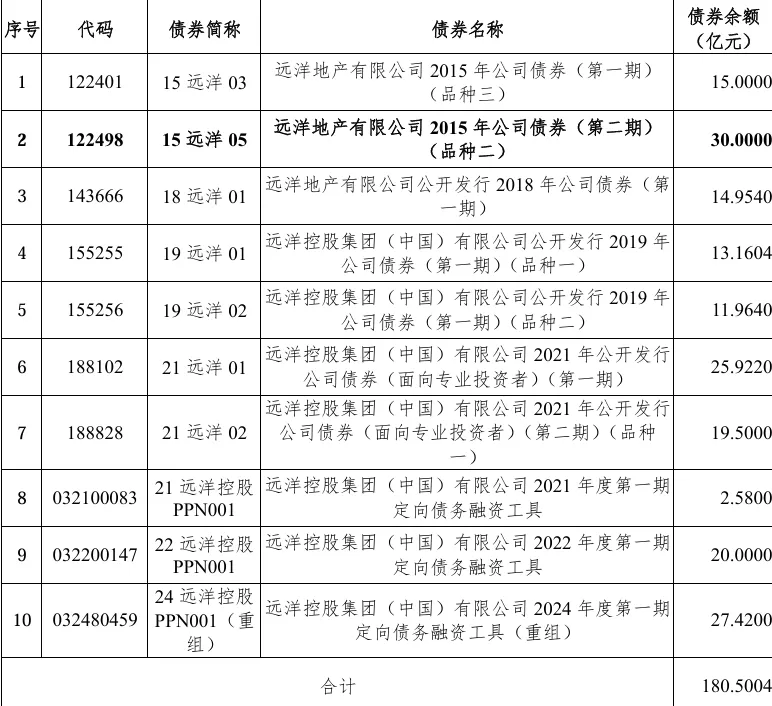 | 序号 | 代码 | 债券简称 | 债券名称 | 债券余额（亿元） |
|---|---|---|---|---|
| 1 | 122401 | 15 远洋 03 | 远洋地产有限公司 2015 年公司债券（第一期）（品种三） | 15.0000 |
| 2 | 122498 | 15 远洋 05 | 远洋地产有限公司 2015 年公司债券（第二期）（品种二） | 30.0000 |
| 3 | 143666 | 18 远洋 01 | 远洋地产有限公司公开发行 2018 年公司债券（第一期） | 14.9540 |
| 4 | 155255 | 19 远洋 01 | 远洋控股集团（中国）有限公司公开发行 2019 年公司债券（第一期）（品种一） | 13.1604 |
| 5 | 155256 | 19 远洋 02 | 远洋控股集团（中国）有限公司公开发行 2019 年公司债券（第一期）（品种二） | 11.9640 |
| 6 | 188102 | 21 远洋 01 | 远洋控股集团（中国）有限公司 2021 年公开发行公司债券（面向专业投资者）（第一期） | 25.9220 |
| 7 | 188828 | 21 远洋 02 | 远洋控股集团（中国）有限公司 2021 年公开发行公司债券（面向专业投资者）（第二期）（品种一） | 19.5000 |
| 8 | 032100083 | 21 远洋控股 PPN001 | 远洋控股集团（中国）有限公司 2021 年度第一期定向债务融资工具 | 2.5800 |
| 9 | 032200147 | 22 远洋控股 PPN001 | 远洋控股集团（中国）有限公司 2022 年度第一期定向债务融资工具 | 20.0000 |
| 10 | 032480459 | 24 远洋控股 PPN001（重组） | 远洋控股集团（中国）有限公司 2024 年度第一期定向债务融资工具（重组） | 27.4200 |
| 合计 | | | | 180.5004 |